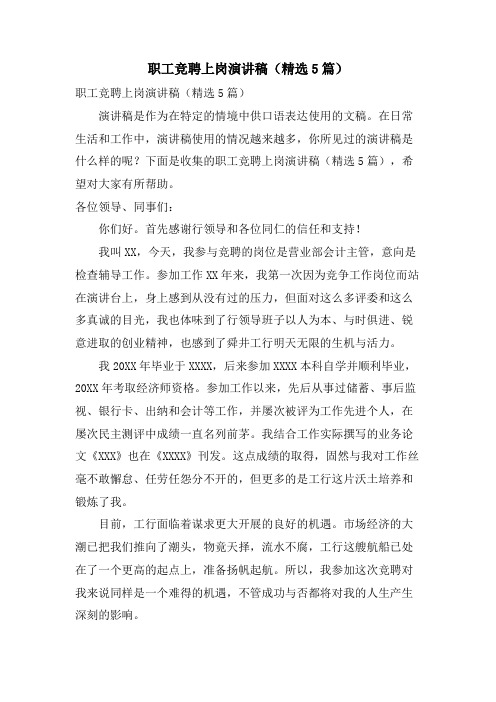 职工竞聘上岗演讲稿（精选5篇）

职工竞聘上岗演讲稿（精选5篇）

演讲稿是作为在特定的情境中供口语表达使用的文稿。在日常生活和工作中，演讲稿使用的情况越来越多，你所见过的演讲稿是什么样的呢？下面是收集的职工竞聘上岗演讲稿（精选5篇），希望对大家有所帮助。

各位领导、同事们：

你们好。首先感谢行领导和各位同仁的信任和支持！

我叫XX，今天，我参与竞聘的岗位是营业部会计主管，意向是检查辅导工作。参加工作XX年来，我第一次因为竞争工作岗位而站在演讲台上，身上感到从没有过的压力，但面对这么多评委和这么多真诚的目光，我也体味到了行领导班子以人为本、与时俱进、锐意进取的创业精神，也感到了舜井工行明天无限的生机与活力。

我20XX年毕业于XXXX，后来参加XXXX本科自学并顺利毕业，20XX年考取经济师资格。参加工作以来，先后从事过储蓄、事后监视、银行卡、出纳和会计等工作，并屡次被评为工作先进个人，在屡次民主测评中成绩一直名列前茅。我结合工作实际撰写的业务论文《XXX》也在《XXXX》刊发。这点成绩的取得，固然与我对工作丝毫不敢懈怠、任劳任怨分不开的，但更多的是工行这片沃土培养和锻炼了我。

目前，工行面临着谋求更大开展的良好的机遇。市场经济的大潮已把我们推向了潮头，物竞天择，流水不腐，工行这艘航船已处在了一个更高的起点上，准备扬帆起航。所以，我参加这次竞聘对我来说同样是一个难得的机遇，不管成功与否都将对我的人生产生深刻的影响。